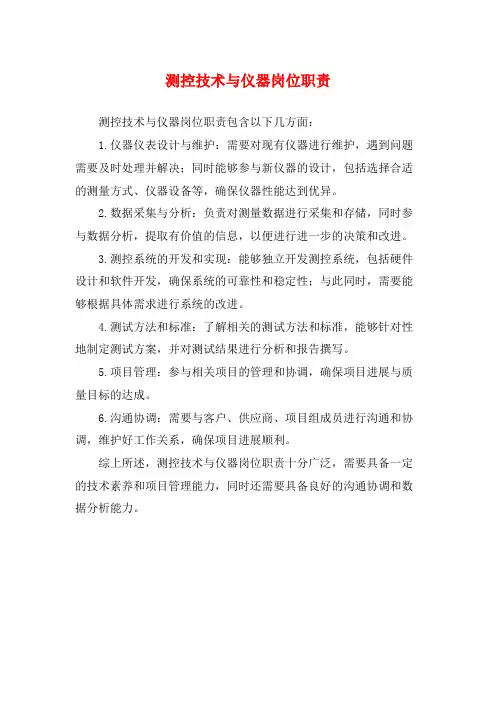 测控技术与仪器岗位职责

测控技术与仪器岗位职责包含以下几方面：

1.仪器仪表设计与维护：需要对现有仪器进行维护，遇到问题需要及时处理并解决；同时能够参与新仪器的设计，包括选择合适的测量方式、仪器设备等，确保仪器性能达到优异。

2.数据采集与分析：负责对测量数据进行采集和存储，同时参与数据分析，提取有价值的信息，以便进行进一步的决策和改进。

3.测控系统的开发和实现：能够独立开发测控系统，包括硬件设计和软件开发，确保系统的可靠性和稳定性；与此同时，需要能够根据具体需求进行系统的改进。

4.测试方法和标准：了解相关的测试方法和标准，能够针对性地制定测试方案，并对测试结果进行分析和报告撰写。

5.项目管理：参与相关项目的管理和协调，确保项目进展与质量目标的达成。

6.沟通协调：需要与客户、供应商、项目组成员进行沟通和协调，维护好工作关系，确保项目进展顺利。

综上所述，测控技术与仪器岗位职责十分广泛，需要具备一定的技术素养和项目管理能力，同时还需要具备良好的沟通协调和数据分析能力。